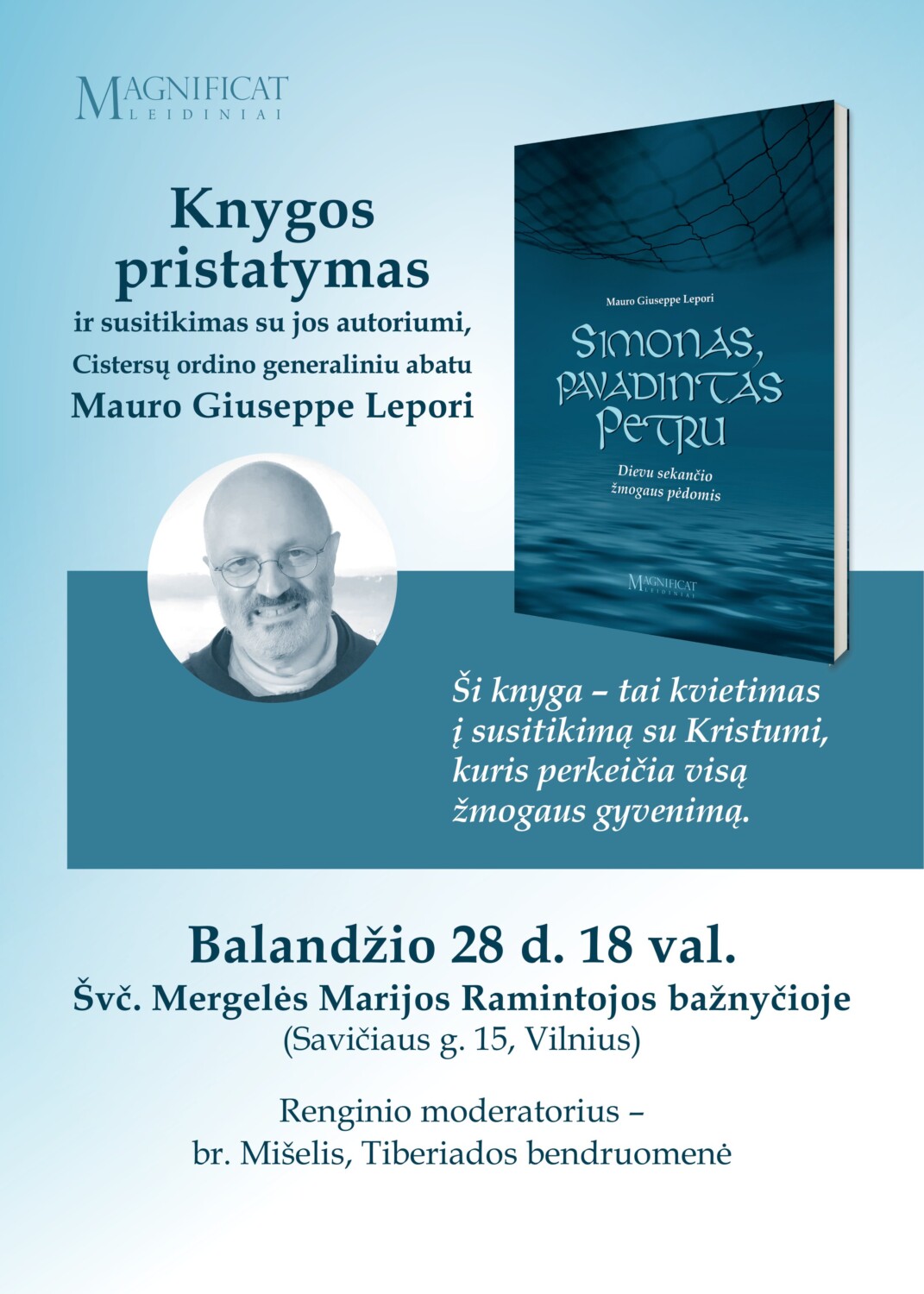 MAGNIFICAT
LEIDINIAI

Knygos pristatymas

ir susitikimas su jos autoriumi,
Cistersų ordino generaliniu abatu
Mauro Giuseppe Lepori

Mauro Giuseppe Lepori

SIMONAS, PAVADINTAS PETRU

Dievu sekančio žmogaus pėdomis

MAGNIFICAT
LEIDINIAI

Ši knyga – tai kvietimas į susitikimą su Kristumi, kuris perkeičia visą žmogaus gyvenimą.

Balandžio 28 d. 18 val.
Švč. Mergelės Marijos Ramintojos bažnyčioje
(Savičiaus g. 15, Vilnius)

Renginio moderatorius –
br. Mišelis, Tiberiados bendruomenė